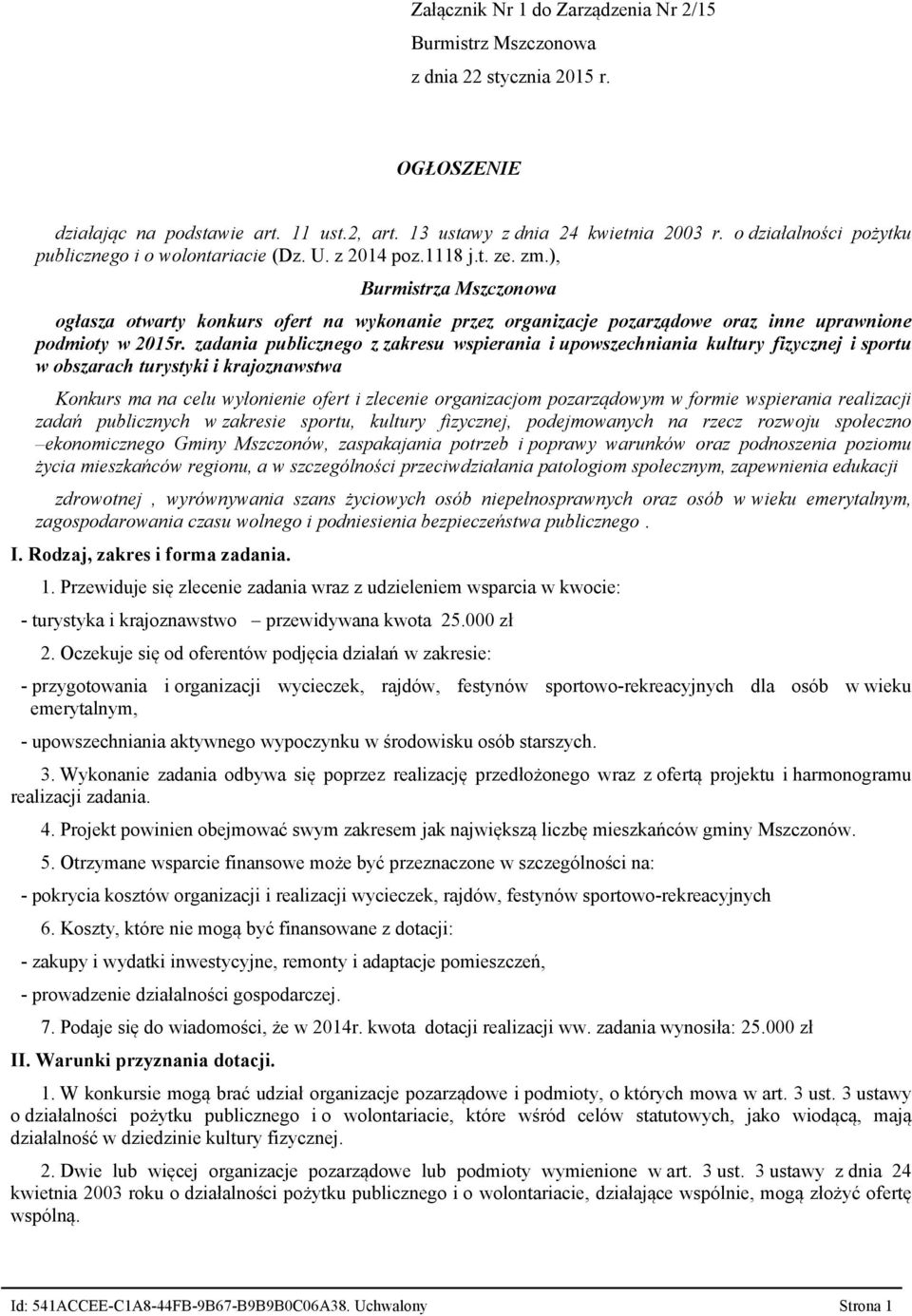 Załącznik Nr 1 do Zarządzenia Nr 2/15
Burmistrz Mszczonowa
z dnia 22 stycznia 2015 r.

OGŁOSZENIE

działając na podstawie art. 11 ust.2, art. 13 ustawy z dnia 24 kwietnia 2003 r. o działalności pożytku publicznego i o wolontariacie (Dz. U. z 2014 poz.1118 j.t. ze. zm.),

Burmistrza Mszczonowa

ogłasza otwarty konkurs ofert na wykonanie przez organizacje pozarządowe oraz inne uprawnione podmioty w 2015r. zadania publicznego z zakresu wspierania i upowszechniania kultury fizycznej i sportu w obszarach turystyki i krajoznawstwa

Konkurs ma na celu wyłonienie ofert i zlecenie organizacjom pozarządowym w formie wspierania realizacji zadań publicznych w zakresie sportu, kultury fizycznej, podejmowanych na rzecz rozwoju społeczno –ekonomicznego Gminy Mszczonów, zaspakajania potrzeb i poprawy warunków oraz podnoszenia poziomu życia mieszkańców regionu, a w szczególności przeciwdziałania patologiom społecznym, zapewnienia edukacji

zdrowotnej , wyrównywania szans życiowych osób niepełnosprawnych oraz osób w wieku emerytalnym, zagospodarowania czasu wolnego i podniesienia bezpieczeństwa publicznego .

I. Rodzaj, zakres i forma zadania.

1. Przewiduje się zlecenie zadania wraz z udzieleniem wsparcia w kwocie:

- turystyka i krajoznawstwo – przewidywana kwota 25.000 zł

2. Oczekuje się od oferentów podjęcia działań w zakresie:

- przygotowania i organizacji wycieczek, rajdów, festynów sportowo-rekreacyjnych dla osób w wieku emerytalnym,

- upowszechniania aktywnego wypoczynku w środowisku osób starszych.

3. Wykonanie zadania odbywa się poprzez realizację przedłożonego wraz z ofertą projektu i harmonogramu realizacji zadania.

4. Projekt powinien obejmować swym zakresem jak największą liczbę mieszkańców gminy Mszczonów.

5. Otrzymane wsparcie finansowe może być przeznaczone w szczególności na:

- pokrycia kosztów organizacji i realizacji wycieczek, rajdów, festynów sportowo-rekreacyjnych

6. Koszty, które nie mogą być finansowane z dotacji:

- zakupy i wydatki inwestycyjne, remonty i adaptacje pomieszczeń,

- prowadzenie działalności gospodarczej.

7. Podaje się do wiadomości, że w 2014r. kwota dotacji realizacji ww. zadania wynosiła: 25.000 zł

II. Warunki przyznania dotacji.

1. W konkursie mogą brać udział organizacje pozarządowe i podmioty, o których mowa w art. 3 ust. 3 ustawy o działalności pożytku publicznego i o wolontariacie, które wśród celów statutowych, jako wiodącą, mają działalność w dziedzinie kultury fizycznej.

2. Dwie lub więcej organizacje pozarządowe lub podmioty wymienione w art. 3 ust. 3 ustawy z dnia 24 kwietnia 2003 roku o działalności pożytku publicznego i o wolontariacie, działające wspólnie, mogą złożyć ofertę wspólną.

Id: 541ACCEE-C1A8-44FB-9B67-B9B9B0C06A38. Uchwalony Strona 1